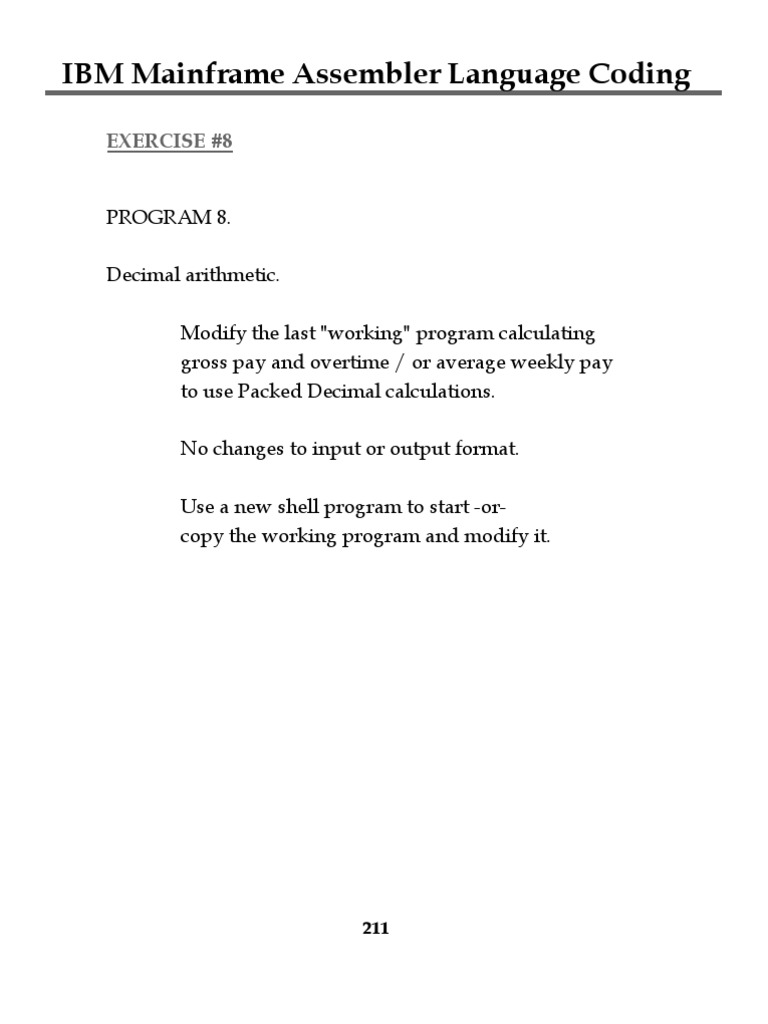 IBM Mainframe Assembler Language Coding

EXERCISE #8

PROGRAM 8.

Decimal arithmetic.

Modify the last "working" program calculating gross pay and overtime / or average weekly pay to use Packed Decimal calculations.

No changes to input or output format.

Use a new shell program to start -or- copy the working program and modify it.

211